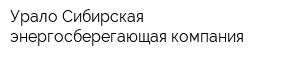 Урало Сибирская энергосберегающая компания